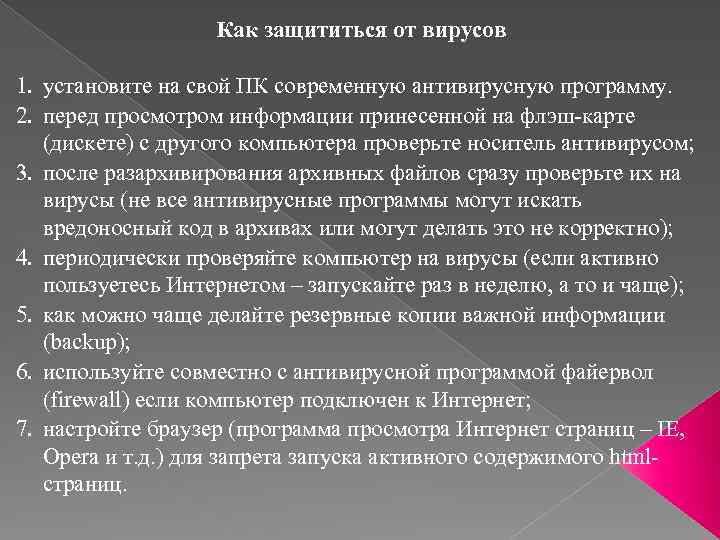 Как защититься от вирусов

1. установите на свой ПК современную антивирусную программу.
2. перед просмотром информации принесенной на флэш-карте (дискете) с другого компьютера проверьте носитель антивирусом;
3. после разархивирования архивных файлов сразу проверьте их на вирусы (не все антивирусные программы могут искать вредоносный код в архивах или могут делать это не корректно);
4. периодически проверяйте компьютер на вирусы (если активно пользуетесь Интернетом – запускайте раз в неделю, а то и чаще);
5. как можно чаще делайте резервные копии важной информации (backup);
6. используйте совместно с антивирусной программой файервол (firewall) если компьютер подключен к Интернет;
7. настройте браузер (программа просмотра Интернет страниц – IE, Opera и т.д.) для запрета запуска активного содержимого html-страниц.